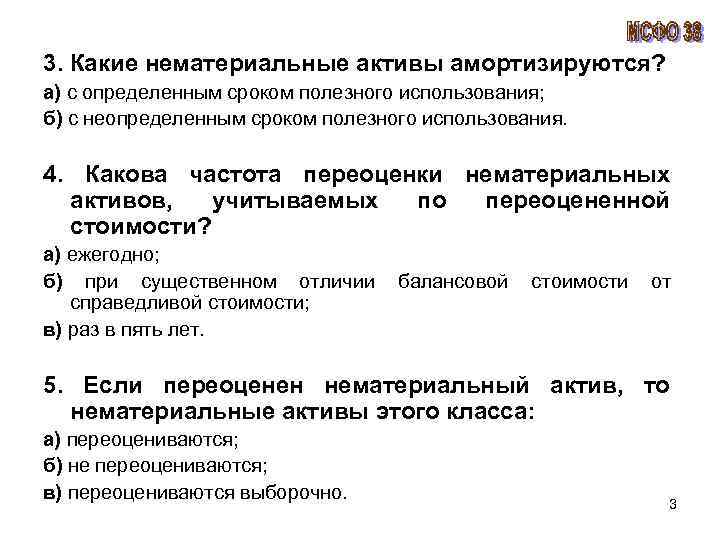 МСФО 38

3. Какие нематериальные активы амортизируются?

а) с определенным сроком полезного использования;

б) с неопределенным сроком полезного использования.

4. Какова частота переоценки нематериальных активов, учитываемых по переоцененной стоимости?

а) ежегодно;

б) при существенном отличии балансовой стоимости от справедливой стоимости;

в) раз в пять лет.

5. Если переоценен нематериальный актив, то нематериальные активы этого класса:

а) переоцениваются;

б) не переоцениваются;

в) переоцениваются выборочно.

3